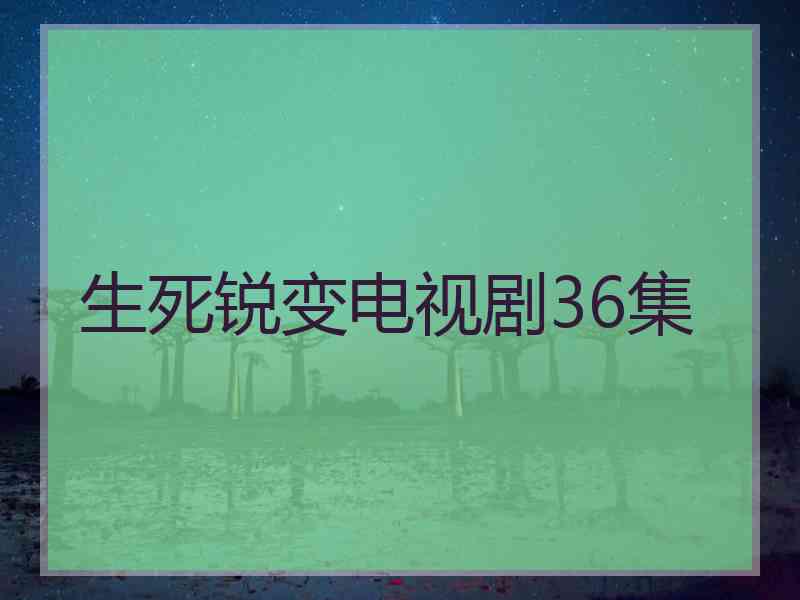 生死锐变电视剧36集